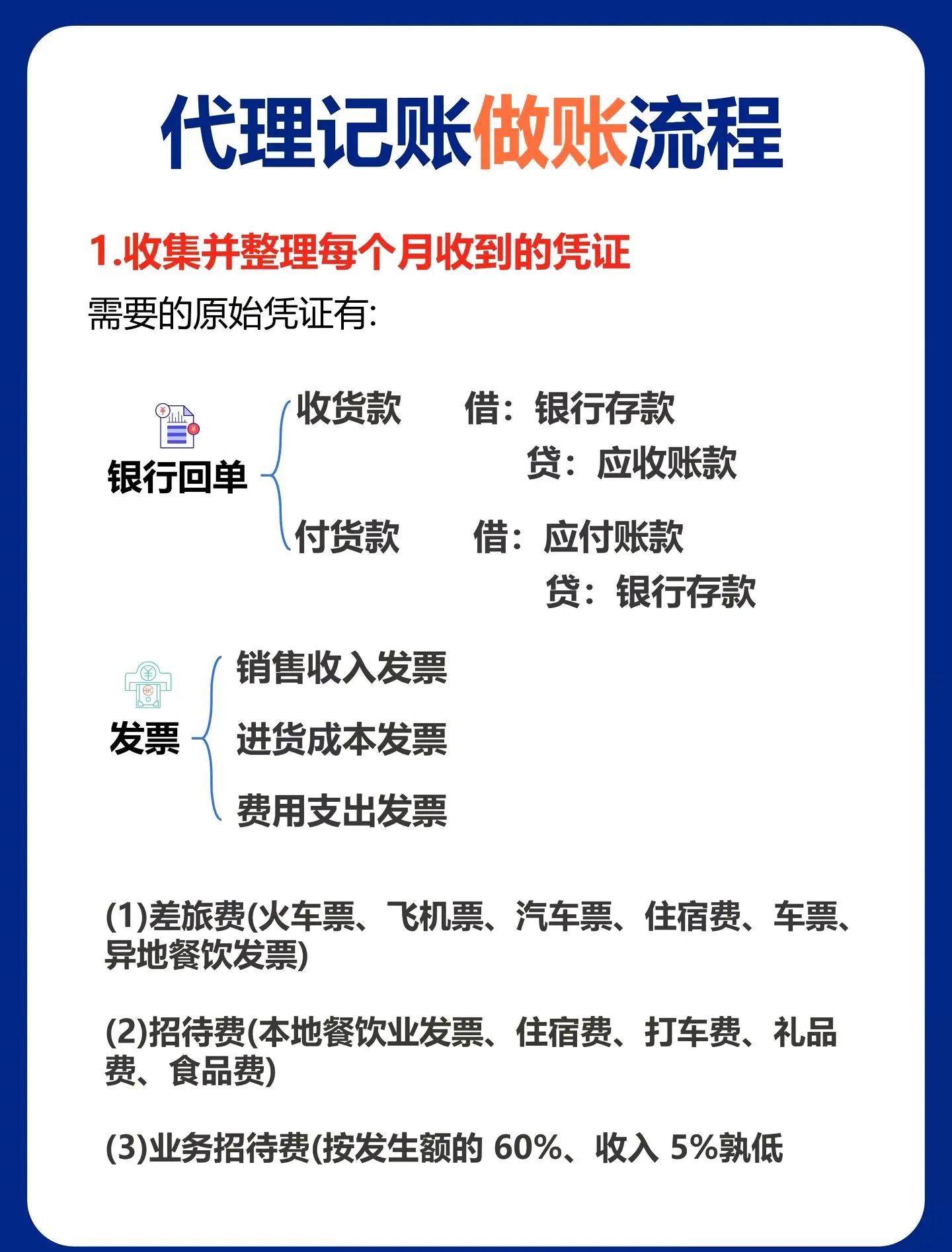 代理记账做账流程

1.收集并整理每个月收到的凭证

需要的原始凭证有:

银行回单

收货款 借：银行存款
贷：应收账款

付货款 借：应付账款
贷：银行存款

发票

销售收入发票

进货成本发票

费用支出发票

(1)差旅费(火车票、飞机票、汽车票、住宿费、车票、异地餐饮发票)

(2)招待费(本地餐饮业发票、住宿费、打车费、礼品费、食品费)

(3)业务招待费(按发生额的 60%、收入 5%孰低